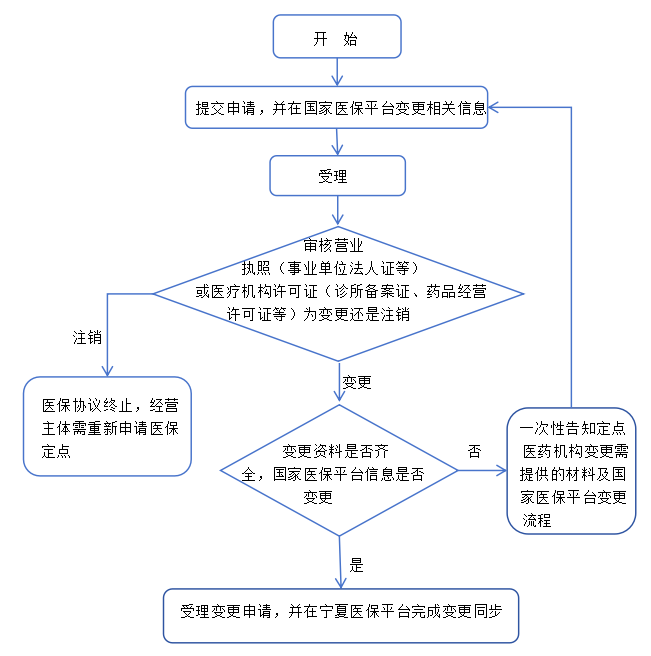 开　始

提交申请，并在国家医保平台变更相关信息

受理

审核营业执照（事业单位法人证等）或医疗机构许可证（诊所备案证、药品经营许可证等）为变更还是注销

注销

医保协议终止，经营主体需重新申请医保定点

变更

变更资料是否齐全，国家医保平台信息是否变更

否

一次性告知定点医药机构变更需提供的材料及国家医保平台变更流程

是

受理变更申请，并在宁夏医保平台完成变更同步